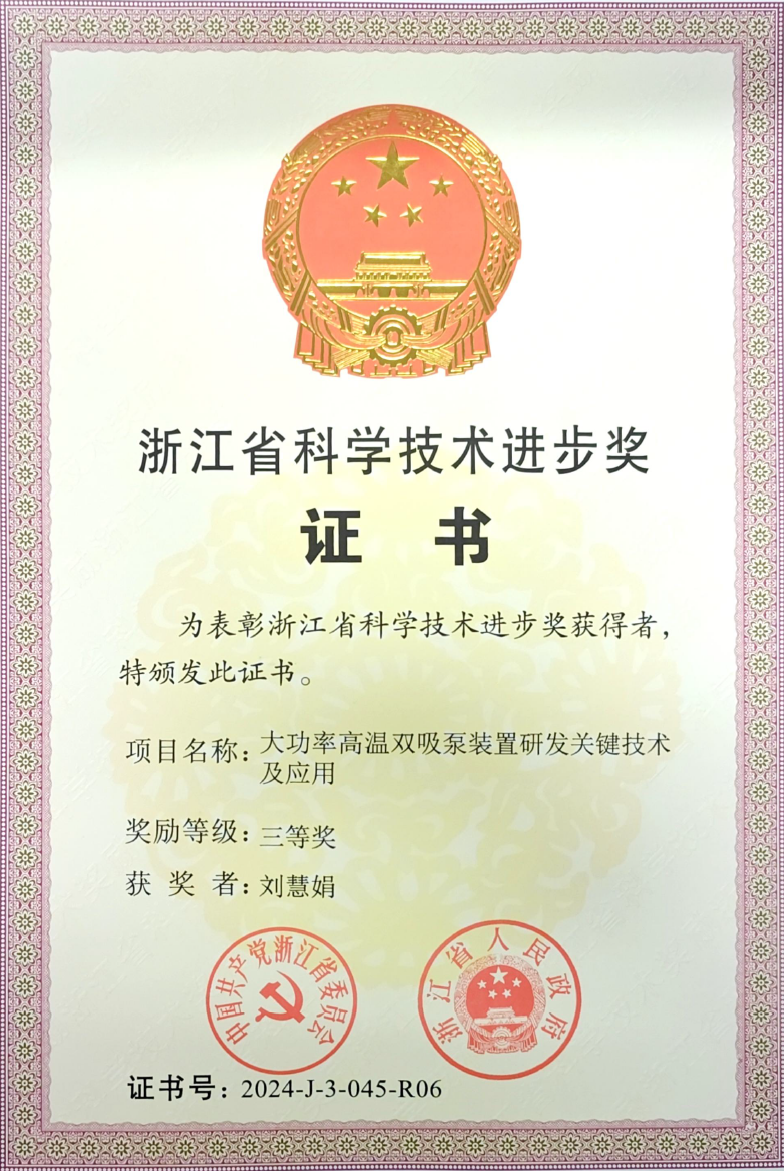 浙江省科学技术进步奖

证 书

为表彰浙江省科学技术进步奖获得者，特颁发此证书。

项目名称：大功率高温双吸泵装置研发关键技术及应用

奖励等级：三等奖

获 奖 者：刘慧娟

中国共产党浙江省委员会

浙江省人民政府

证书号：2024-J-3-045-R06